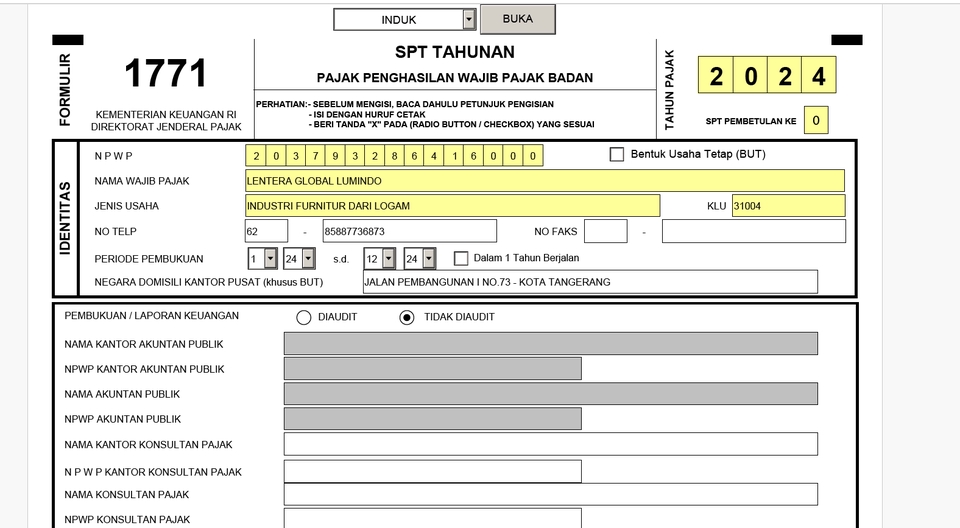 INDUK
BUKA

FORMULIR
1771
KEMENTERIAN KEUANGAN RI
DIREKTORAT JENDERAL PAJAK

SPT TAHUNAN
PAJAK PENGHASILAN WAJIB PAJAK BADAN

PERHATIAN:- SEBELUM MENGISI, BACA DAHULU PETUNJUK PENGISIAN
- ISI DENGAN HURUF CETAK
- BERI TANDA "X" PADA (RADIO BUTTON / CHECKBOX) YANG SESUAI

TAHUN PAJAK
2 0 2 4
SPT PEMBETULAN KE 0

IDENTITAS
N P W P 2 0 3 7 9 3 2 8 6 4 1 6 0 0 0
Bentuk Usaha Tetap (BUT)
NAMA WAJIB PAJAK LENTERA GLOBAL LUMINDO
JENIS USAHA INDUSTRI FURNITUR DARI LOGAM
KLU 31004
NO TELP 62 - 85887736873
NO FAKS -
PERIODE PEMBUKUAN 1 24 s.d. 12 24
Dalam 1 Tahun Berjalan
NEGARA DOMISILI KANTOR PUSAT (khusus BUT) JALAN PEMBANGUNAN I NO.73 - KOTA TANGERANG

PEMBUKUAN / LAPORAN KEUANGAN
DIAUDIT
TIDAK DIAUDIT
NAMA KANTOR AKUNTAN PUBLIK
NPWP KANTOR AKUNTAN PUBLIK
NAMA AKUNTAN PUBLIK
NPWP AKUNTAN PUBLIK
NAMA KANTOR KONSULTAN PAJAK
N P W P KANTOR KONSULTAN PAJAK
NAMA KONSULTAN PAJAK
NPWP KONSULTAN PAJAK